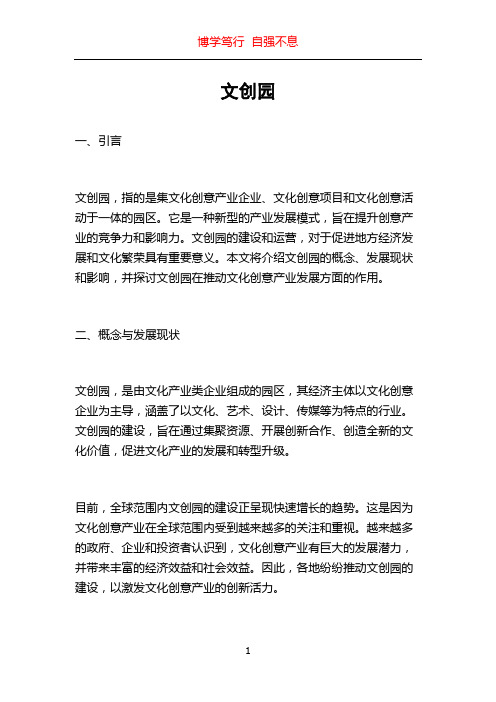 博学笃行 自强不息

文创园

一、引言

文创园，指的是集文化创意产业企业、文化创意项目和文化创意活动于一体的园区。它是一种新型的产业发展模式，旨在提升创意产业的竞争力和影响力。文创园的建设和运营，对于促进地方经济发展和文化繁荣具有重要意义。本文将介绍文创园的概念、发展现状和影响，并探讨文创园在推动文化创意产业发展方面的作用。

二、概念与发展现状

文创园，是由文化产业类企业组成的园区，其经济主体以文化创意企业为主导，涵盖了以文化、艺术、设计、传媒等为特点的行业。文创园的建设，旨在通过集聚资源、开展创新合作、创造全新的文化价值，促进文化产业的发展和转型升级。

目前，全球范围内文创园的建设正呈现快速增长的趋势。这是因为文化创意产业在全球范围内受到越来越多的关注和重视。越来越多的政府、企业和投资者认识到，文化创意产业有巨大的发展潜力，并带来丰富的经济效益和社会效益。因此，各地纷纷推动文创园的建设，以激发文化创意产业的创新活力。

1